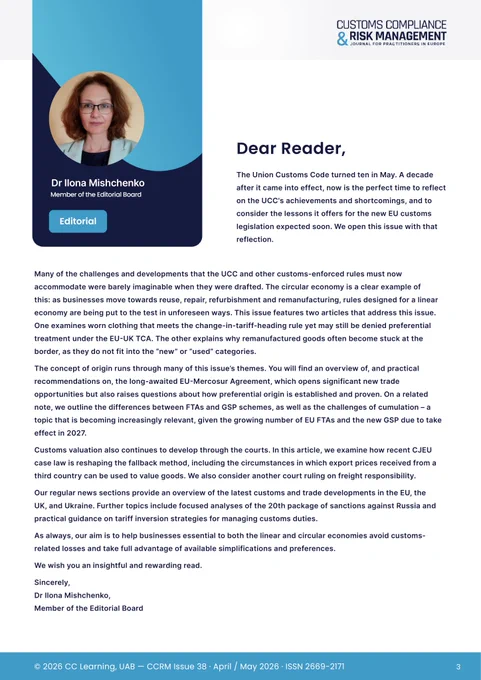 CUSTOMS COMPLIANCE
& RISK MANAGEMENT
JOURNAL FOR PRACTITIONERS IN EUROPE

Dr Ilona Mishchenko
Member of the Editorial Board

Editorial

Dear Reader,

The Union Customs Code turned ten in May. A decade after it came into effect, now is the perfect time to reflect on the UCC's achievements and shortcomings, and to consider the lessons it offers for the new EU customs legislation expected soon. We open this issue with that reflection.

Many of the challenges and developments that the UCC and other customs-enforced rules must now accommodate were barely imaginable when they were drafted. The circular economy is a clear example of this: as businesses move towards reuse, repair, refurbishment and remanufacturing, rules designed for a linear economy are being put to the test in unforeseen ways. This issue features two articles that address this issue. One examines worn clothing that meets the change-in-tariff-heading rule yet may still be denied preferential treatment under the EU-UK TCA. The other explains why remanufactured goods often become stuck at the border, as they do not fit into the "new" or "used" categories.

The concept of origin runs through many of this issue's themes. You will find an overview of, and practical recommendations on, the long-awaited EU-Mercosur Agreement, which opens significant new trade opportunities but also raises questions about how preferential origin is established and proven. On a related note, we outline the differences between FTAs and GSP schemes, as well as the challenges of cumulation – a topic that is becoming increasingly relevant, given the growing number of EU FTAs and the new GSP due to take effect in 2027.

Customs valuation also continues to develop through the courts. In this article, we examine how recent CJEU case law is reshaping the fallback method, including the circumstances in which export prices received from a third country can be used to value goods. We also consider another court ruling on freight responsibility.

Our regular news sections provide an overview of the latest customs and trade developments in the EU, the UK, and Ukraine. Further topics include focused analyses of the 20th package of sanctions against Russia and practical guidance on tariff inversion strategies for managing customs duties.

As always, our aim is to help businesses essential to both the linear and circular economies avoid customs-related losses and take full advantage of available simplifications and preferences.

We wish you an insightful and rewarding read.

Sincerely,
Dr Ilona Mishchenko,
Member of the Editorial Board

© 2026 CC Learning, UAB — CCRM Issue 38 · April / May 2026 · ISSN 2669-2171

3